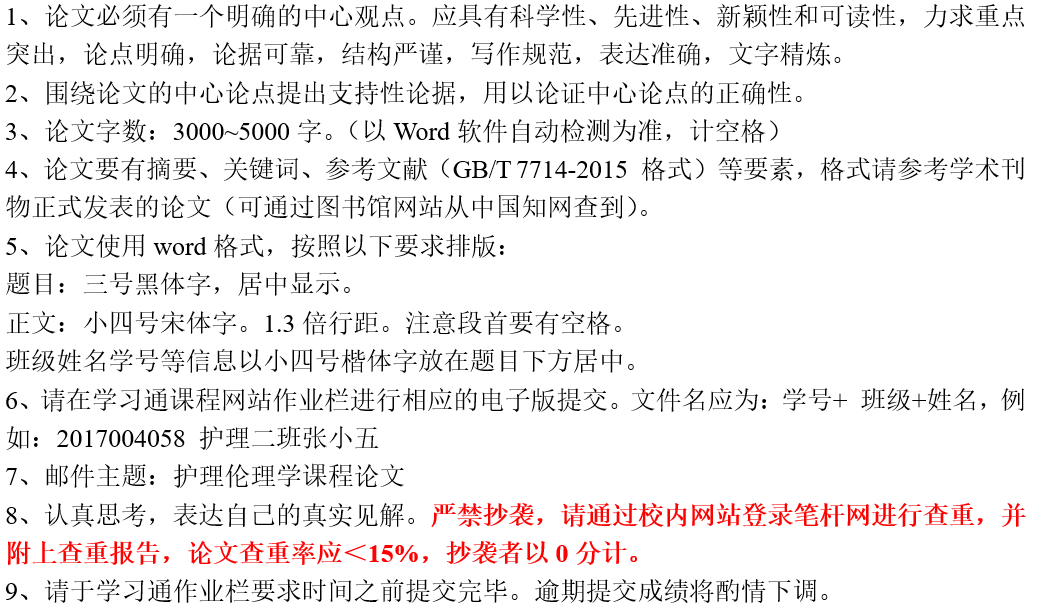 1、论文必须有一个明确的中心观点。应具有科学性、先进性、新颖性和可读性，力求重点突出，论点明确，论据可靠，结构严谨，写作规范，表达准确，文字精炼。
2、围绕论文的中心论点提出支持性论据，用以论证中心论点的正确性。
3、论文字数：3000~5000字。（以Word软件自动检测为准，计空格）
4、论文要有摘要、关键词、参考文献（GB/T 7714-2015 格式）等要素，格式请参考学术刊物正式发表的论文（可通过图书馆网站从中国知网查到）。
5、论文使用word格式，按照以下要求排版：
题目：三号黑体字，居中显示。
正文：小四号宋体字。1.3倍行距。注意段首要有空格。
班级姓名学号等信息以小四号楷体字放在题目下方居中。
6、请在学习通课程网站作业栏进行相应的电子版提交。文件名应为：学号+ 班级+姓名，例如：2017004058 护理二班张小五
7、邮件主题：护理伦理学课程论文
8、认真思考，表达自己的真实见解。严禁抄袭，请通过校内网站登录笔杆网进行查重，并附上查重报告，论文查重率应＜15%，抄袭者以0分计。
9、请于学习通作业栏要求时间之前提交完毕。逾期提交成绩将酌情下调。